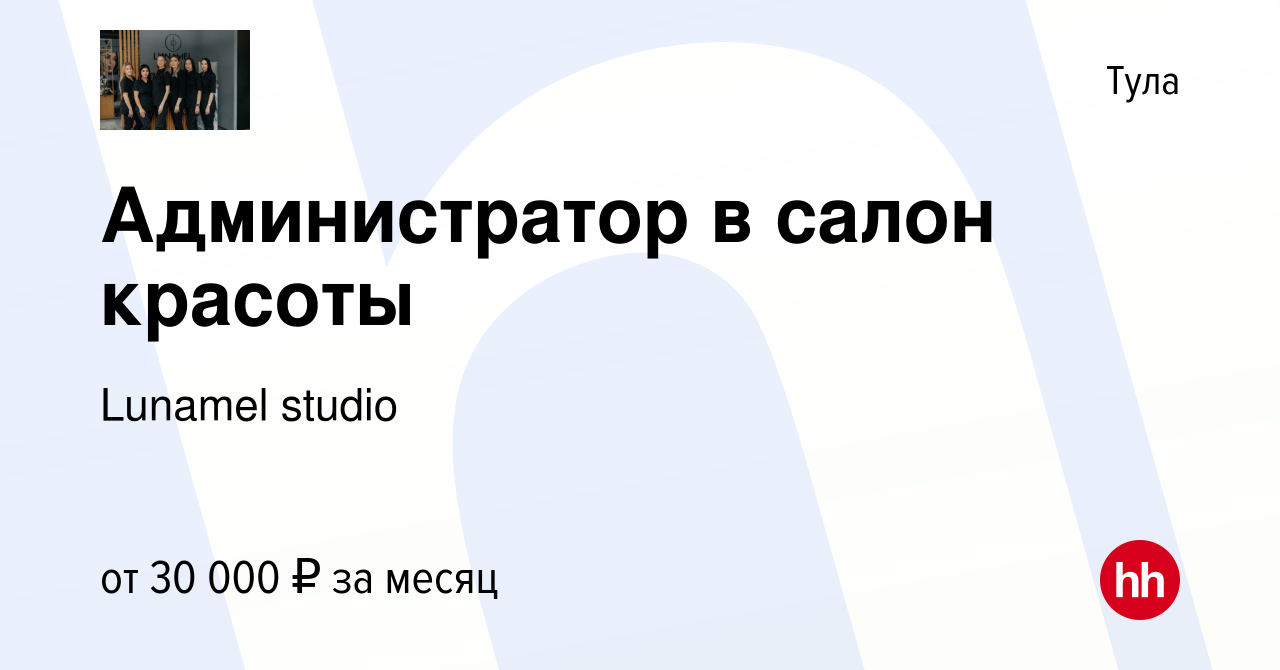 Тула

Администратор в салон красоты

Lunamel studio

от 30 000 ₽ за месяц

hh